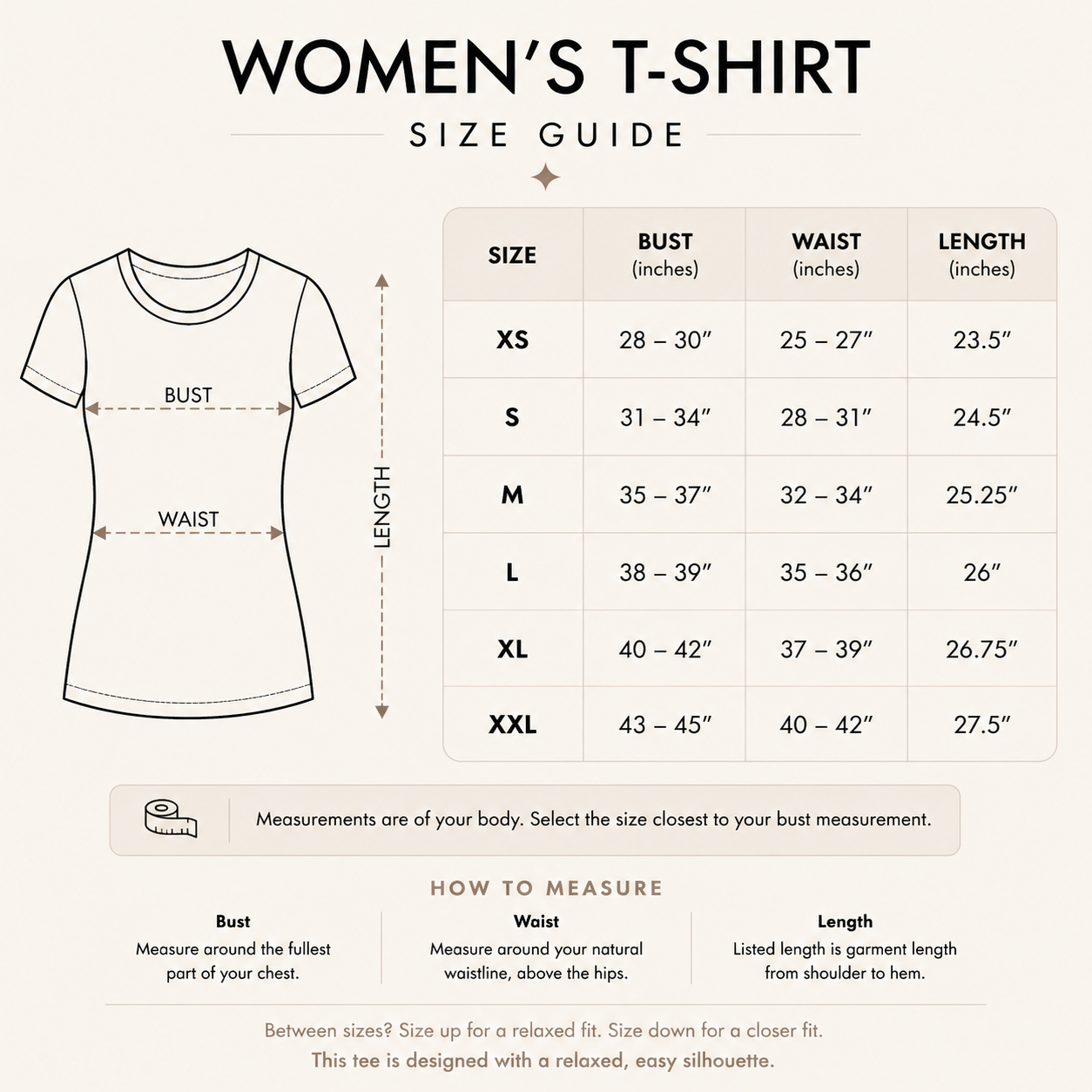 WOMEN'S T-SHIRT

SIZE GUIDE

BUST

WAIST

LENGTH

| SIZE | BUST (inches) | WAIST (inches) | LENGTH (inches) |
|---|---|---|---|
| XS | 28 – 30″ | 25 – 27″ | 23.5″ |
| S | 31 – 34″ | 28 – 31″ | 24.5″ |
| M | 35 – 37″ | 32 – 34″ | 25.25″ |
| L | 38 – 39″ | 35 – 36″ | 26″ |
| XL | 40 – 42″ | 37 – 39″ | 26.75″ |
| XXL | 43 – 45″ | 40 – 42″ | 27.5″ |

Measurements are of your body. Select the size closest to your bust measurement.

HOW TO MEASURE

Bust
Measure around the fullest part of your chest.

Waist
Measure around your natural waistline, above the hips.

Length
Listed length is garment length from shoulder to hem.

Between sizes? Size up for a relaxed fit. Size down for a closer fit.
This tee is designed with a relaxed, easy silhouette.